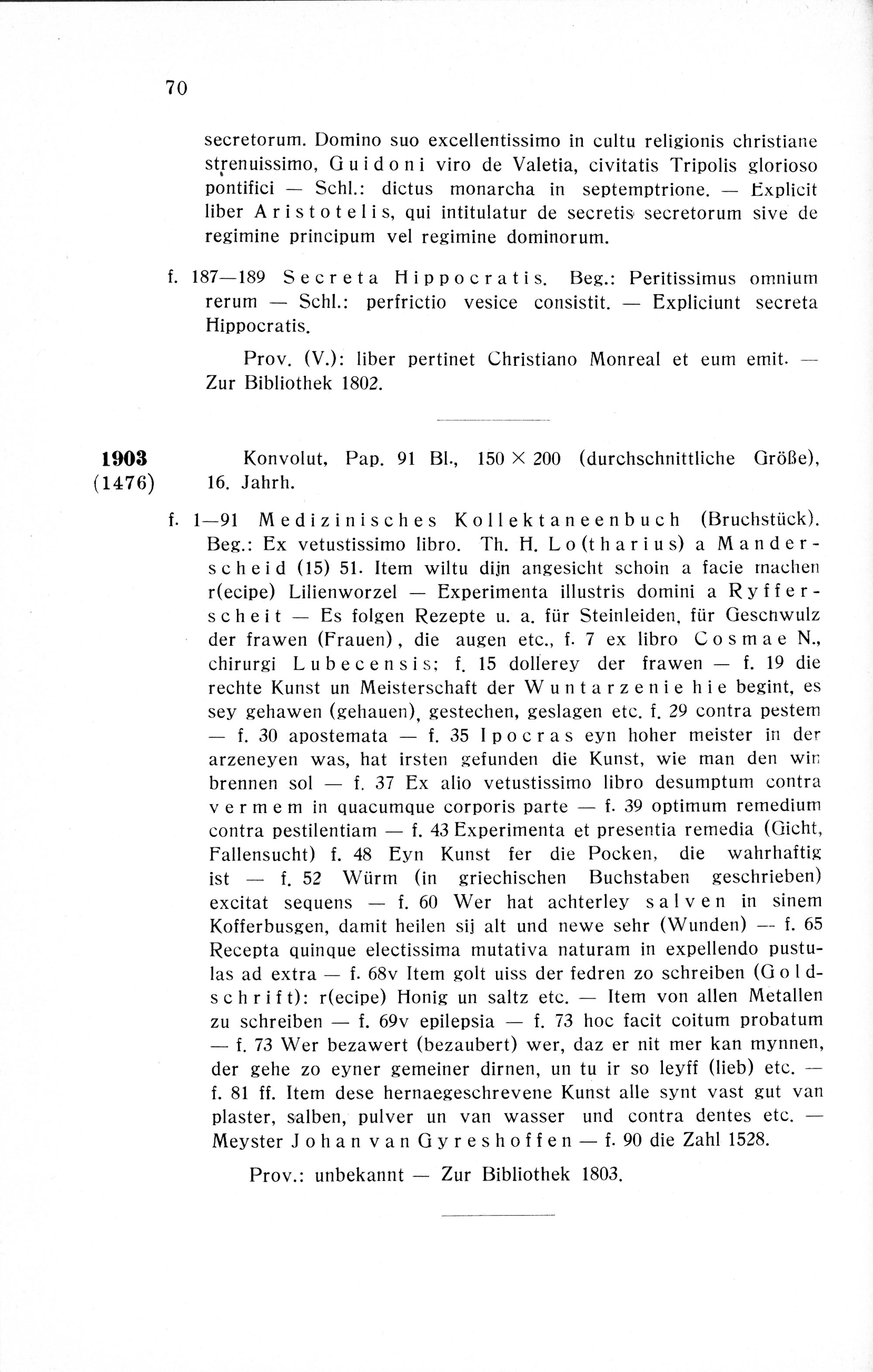 70

secretorum. Domino suo excellentissimo in cultu religionis christiane strenuissimo, Guidoni viro de Valetia, civitatis Tripolis glorioso pontifici — Schl.: dictus monarcha in septemptrione. — Explicit liber Aristotelis, qui intitulatur de secretis secretorum sive de regimine principum vel regimine dominorum.

f. 187—189 Secreta Hippocratis. Beg.: Peritissimus omnium rerum — Schl.: perfrictio vesice consistit. — Expliciunt secreta Hippocratis.

Prov. (V.): liber pertinet Christiano Monreal et eum emit. — Zur Bibliothek 1802.

1903
(1476)

Konvolut, Pap. 91 Bl., 150 × 200 (durchschnittliche Größe), 16. Jahrh.

f. 1—91 Medizinisches Kollektaneenbuch (Bruchstück). Beg.: Ex vetustissimo libro. Th. H. Lo(tharius) a Manderscheid (15) 51. Item wiltu dijn angesicht schoin a facie machen r(ecipe) Lilienworzel — Experimenta illustris domini a Ryfferscheit — Es folgen Rezepte u. a. für Steinleiden, für Geschwulz der frawen (Frauen), die augen etc., f. 7 ex libro Cosmae N., chirurgi Lubecensis; f. 15 dollerey der frawen — f. 19 die rechte Kunst un Meisterschaft der Wuntarzenie hie begint, es sey gehawen (gehauen), gestechen, geslagen etc. f. 29 contra pestem — f. 30 apostemata — f. 35 Ipocras eyn hoher meister in der arzeneyen was, hat irsten gefunden die Kunst, wie man den win brennen sol — f. 37 Ex alio vetustissimo libro desumptum contra vermem in quacumque corporis parte — f. 39 optimum remedium contra pestilentiam — f. 43 Experimenta et presentia remedia (Gicht, Fallensucht) f. 48 Eyn Kunst fer die Pocken, die wahrhaftig ist — f. 52 Würm (in griechischen Buchstaben geschrieben) excitat sequens — f. 60 Wer hat achterley salven in sinem Kofferbusgen, damit heilen sij alt und newe sehr (Wunden) — f. 65 Recepta quinque electissima mutativa naturam in expellendo pustulas ad extra — f. 68v Item golt uiss der fedren zo schreiben (Goldschrift): r(ecipe) Honig un saltz etc. — Item von allen Metallen zu schreiben — f. 69v epilepsia — f. 73 hoc facit coitum probatum — f. 73 Wer bezawert (bezaubert) wer, daz er nit mer kan mynnen, der gehe zo eyner gemeiner dirnen, un tu ir so leyff (lieb) etc. — f. 81 ff. Item dese hernaegeschrevene Kunst alle synt vast gut van plaster, salben, pulver un van wasser und contra dentes etc. — Meyster Johan van Gyreshoffen — f. 90 die Zahl 1528.

Prov.: unbekannt — Zur Bibliothek 1803.